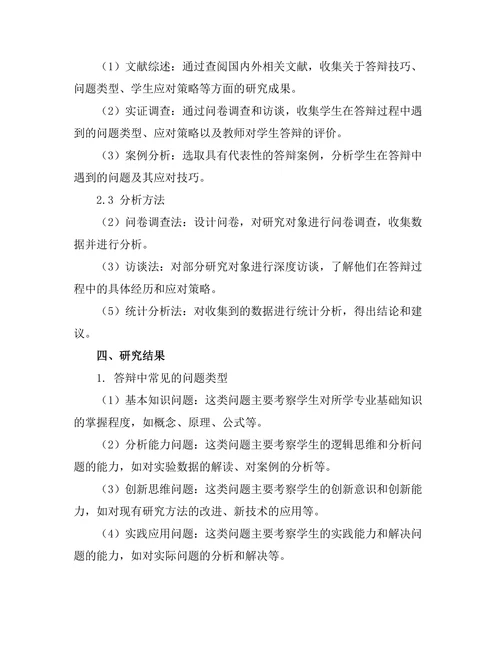 （1）文献综述：通过查阅国内外相关文献，收集关于答辩技巧、问题类型、学生应对策略等方面的研究成果。

（2）实证调查：通过问卷调查和访谈，收集学生在答辩过程中遇到的问题类型、应对策略以及教师对学生答辩的评价。

（3）案例分析：选取具有代表性的答辩案例，分析学生在答辩中遇到的问题及其应对技巧。

2.3 分析方法

（2）问卷调查法：设计问卷，对研究对象进行问卷调查，收集数据并进行分析。

（3）访谈法：对部分研究对象进行深度访谈，了解他们在答辩过程中的具体经历和应对策略。

（5）统计分析法：对收集到的数据进行统计分析，得出结论和建议。

四、研究结果

1. 答辩中常见的问题类型

（1）基本知识问题：这类问题主要考察学生对所学专业基础知识的掌握程度，如概念、原理、公式等。

（2）分析能力问题：这类问题主要考察学生的逻辑思维和分析问题的能力，如对实验数据的解读、对案例的分析等。

（3）创新思维问题：这类问题主要考察学生的创新意识和创新能力，如对现有研究方法的改进、新技术的应用等。

（4）实践应用问题：这类问题主要考察学生的实践能力和解决问题的能力，如对实际问题的分析和解决等。